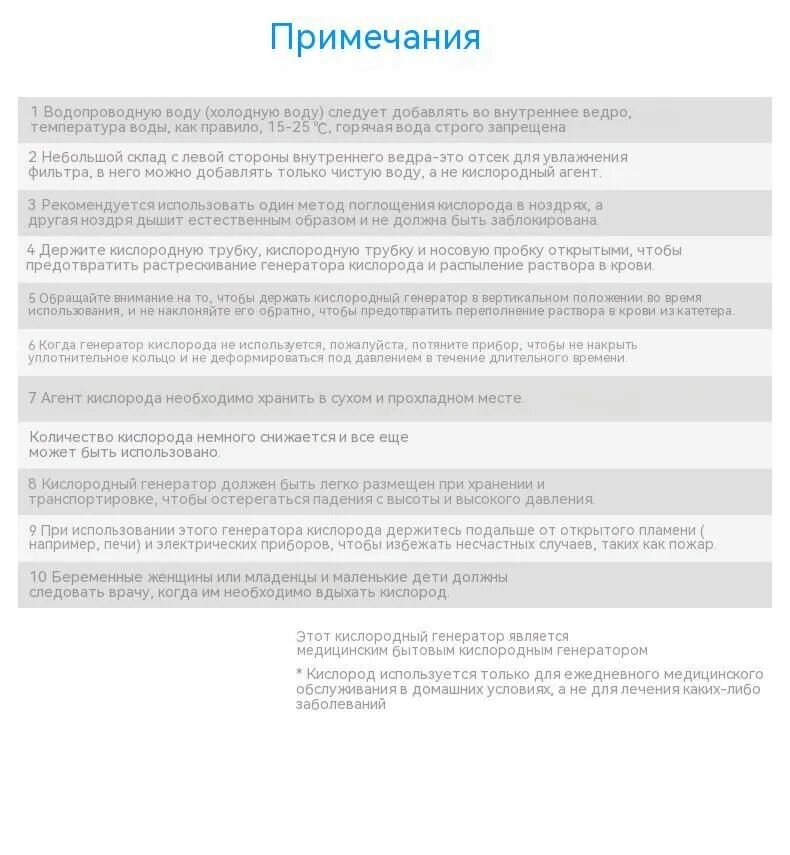 Примечания

1 Водопроводную воду (холодную воду) следует добавлять во внутреннее ведро, температура воды, как правило, 15-25 ℃, горячая вода строго запрещена

2 Небольшой склад с левой стороны внутреннего ведра-это отсек для увлажнения фильтра, в него можно добавлять только чистую воду, а не кислородный агент.

3 Рекомендуется использовать один метод поглощения кислорода в ноздрях, а другая ноздря дышит естественным образом и не должна быть заблокирована.

4 Держите кислородную трубку, кислородную трубку и носовую пробку открытыми, чтобы предотвратить растрескивание генератора кислорода и распыление раствора в крови.

5 Обращайте внимание на то, чтобы держать кислородный генератор в вертикальном положении во время использования, и не наклоняйте его обратно, чтобы предотвратить переполнение раствора в крови из катетера.

6 Когда генератор кислорода не используется, пожалуйста, потяните прибор, чтобы не накрыть уплотнительное кольцо и не деформироваться под давлением в течение длительного времени.

7 Агент кислорода необходимо хранить в сухом и прохладном месте.

Количество кислорода немного снижается и все еще может быть использовано.

8 Кислородный генератор должен быть легко размещен при хранении и транспортировке, чтобы остерегаться падения с высоты и высокого давления.

9 При использовании этого генератора кислорода держитесь подальше от открытого пламени ( например, печи) и электрических приборов, чтобы избежать несчастных случаев, таких как пожар.

10 Беременные женщины или младенцы и маленькие дети должны следовать врачу, когда им необходимо вдыхать кислород.

Этот кислородный генератор является медицинским бытовым кислородным генератором

* Кислород используется только для ежедневного медицинского обслуживания в домашних условиях, а не для лечения каких-либо заболеваний